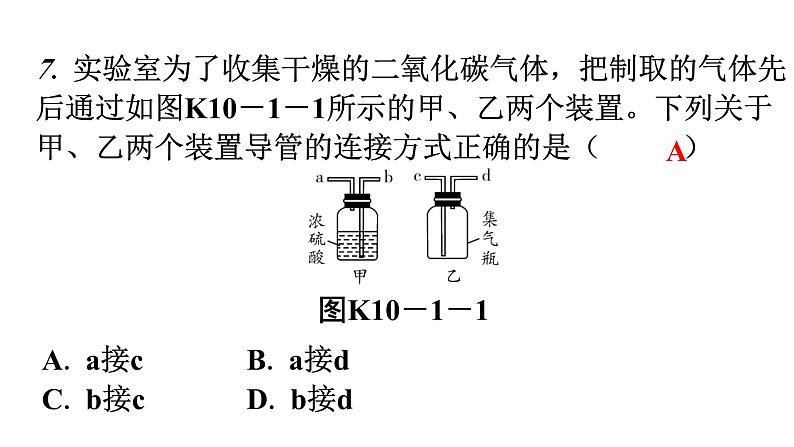 7. 实验室为了收集干燥的二氧化碳气体，把制取的气体先后通过如图K10－1－1所示的甲、乙两个装置。下列关于甲、乙两个装置导管的连接方式正确的是（ A ）

a b c d

浓硫酸

集气瓶

甲 乙

图K10－1－1

A. a接c B. a接d

C. b接c D. b接d